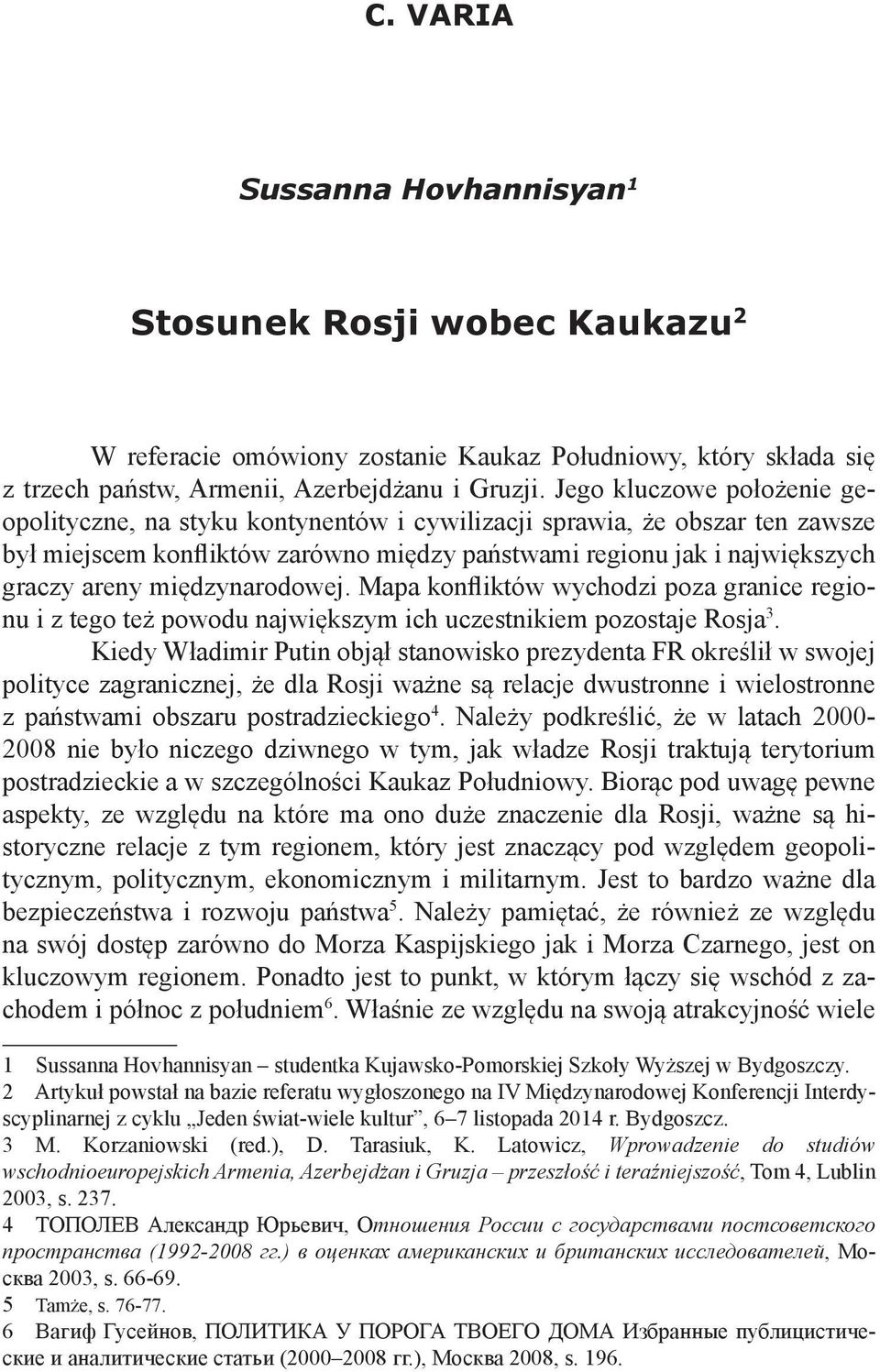 C. VARIA

Sussanna Hovhannisyan$^1$

Stosunek Rosji wobec Kaukazu$^2$

W referacie omówiony zostanie Kaukaz Południowy, który składa się z trzech państw, Armenii, Azerbejdżanu i Gruzji. Jego kluczowe położenie geopolityczne, na styku kontynentów i cywilizacji sprawia, że obszar ten zawsze był miejscem konfliktów zarówno między państwami regionu jak i największych graczy areny międzynarodowej. Mapa konfliktów wychodzi poza granice regionu i z tego też powodu największym ich uczestnikiem pozostaje Rosja$^3$.

Kiedy Władimir Putin objął stanowisko prezydenta FR określił w swojej polityce zagranicznej, że dla Rosji ważne są relacje dwustronne i wielostronne z państwami obszaru postradzieckiego$^4$. Należy podkreślić, że w latach 2000-2008 nie było niczego dziwnego w tym, jak władze Rosji traktują terytorium postradzieckie a w szczególności Kaukaz Południowy. Biorąc pod uwagę pewne aspekty, ze względu na które ma ono duże znaczenie dla Rosji, ważne są historyczne relacje z tym regionem, który jest znaczący pod względem geopolitycznym, politycznym, ekonomicznym i militarnym. Jest to bardzo ważne dla bezpieczeństwa i rozwoju państwa$^5$. Należy pamiętać, że również ze względu na swój dostęp zarówno do Morza Kaspijskiego jak i Morza Czarnego, jest on kluczowym regionem. Ponadto jest to punkt, w którym łączy się wschód z zachodem i północ z południem$^6$. Właśnie ze względu na swoją atrakcyjność wiele

1 Sussanna Hovhannisyan – studentka Kujawsko-Pomorskiej Szkoły Wyższej w Bydgoszczy.
2 Artykuł powstał na bazie referatu wygłoszonego na IV Międzynarodowej Konferencji Interdyscyplinarnej z cyklu „Jeden świat-wiele kultur”, 6–7 listopada 2014 r. Bydgoszcz.
3 M. Korzaniowski (red.), D. Tarasiuk, K. Latowicz, Wprowadzenie do studiów wschodnioeuropejskich Armenia, Azerbejdżan i Gruzja – przeszłość i teraźniejszość, Tom 4, Lublin 2003, s. 237.
4 ТОПОЛЕВ Александр Юрьевич, Отношения России с государствами постсоветского пространства (1992-2008 гг.) в оценках американских и британских исследователей, Москва 2003, s. 66-69.
5 Tamże, s. 76-77.
6 Вагиф Гусейнов, ПОЛИТИКА У ПОРОГА ТВОЕГО ДОМА Избранные публицистические и аналитические статьи (2000–2008 гг.), Москва 2008, s. 196.